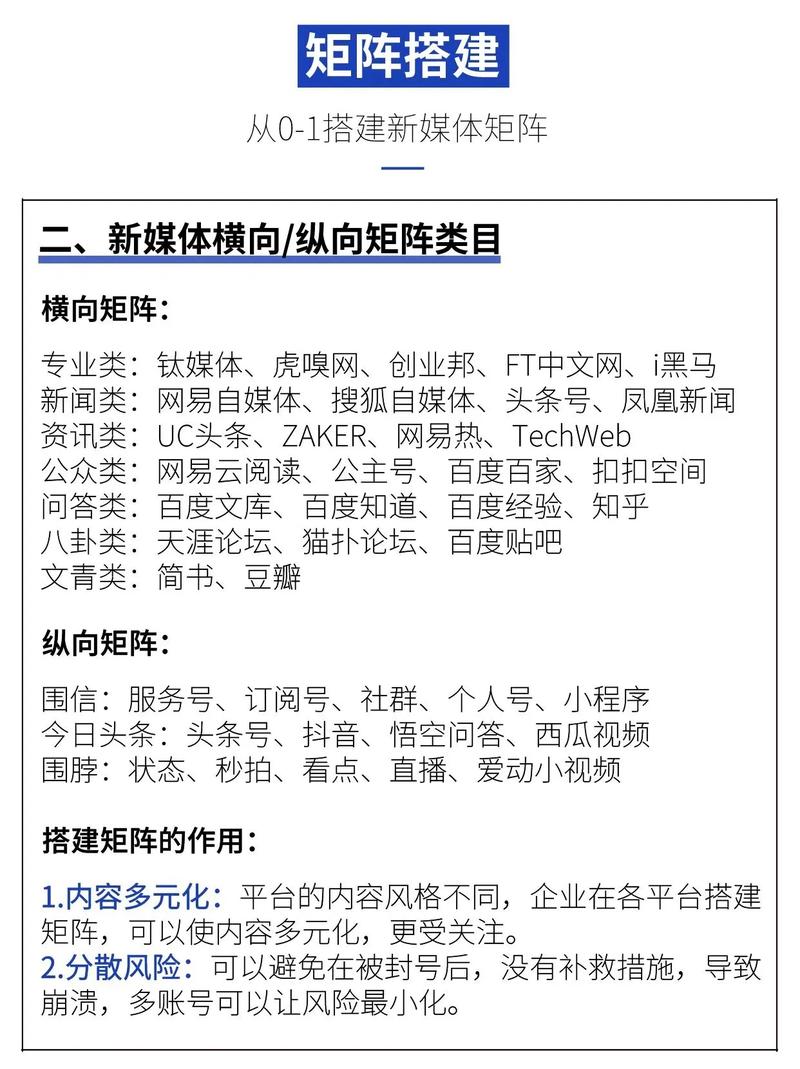 矩阵搭建

从0-1搭建新媒体矩阵

二、新媒体横向/纵向矩阵类目

横向矩阵：

专业类：钛媒体、虎嗅网、创业邦、FT中文网、i黑马
新闻类：网易自媒体、搜狐自媒体、头条号、凤凰新闻
资讯类：UC头条、ZAKER、网易热、TechWeb
公众类：网易云阅读、公主号、百度百家、扣扣空间
问答类：百度文库、百度知道、百度经验、知乎
八卦类：天涯论坛、猫扑论坛、百度贴吧
文青类：简书、豆瓣

纵向矩阵：

围信：服务号、订阅号、社群、个人号、小程序
今日头条：头条号、抖音、悟空问答、西瓜视频
围脖：状态、秒拍、看点、直播、爱动小视频

搭建矩阵的作用：

1.内容多元化：平台的内容风格不同，企业在各平台搭建矩阵，可以使内容多元化，更受关注。
2.分散风险：可以避免在被封号后，没有补救措施，导致崩溃，多账号可以让风险最小化。